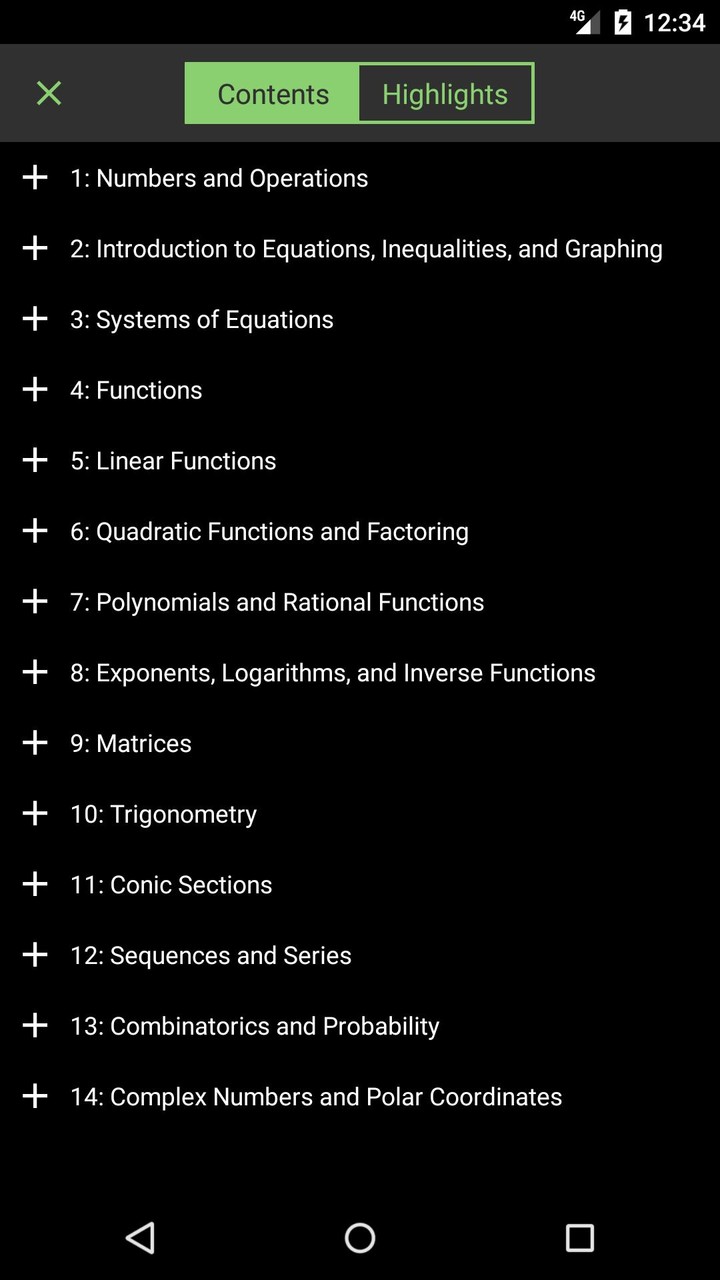 4G 12:34

Contents Highlights

1: Numbers and Operations

2: Introduction to Equations, Inequalities, and Graphing

3: Systems of Equations

4: Functions

5: Linear Functions

6: Quadratic Functions and Factoring

7: Polynomials and Rational Functions

8: Exponents, Logarithms, and Inverse Functions

9: Matrices

10: Trigonometry

11: Conic Sections

12: Sequences and Series

13: Combinatorics and Probability

14: Complex Numbers and Polar Coordinates